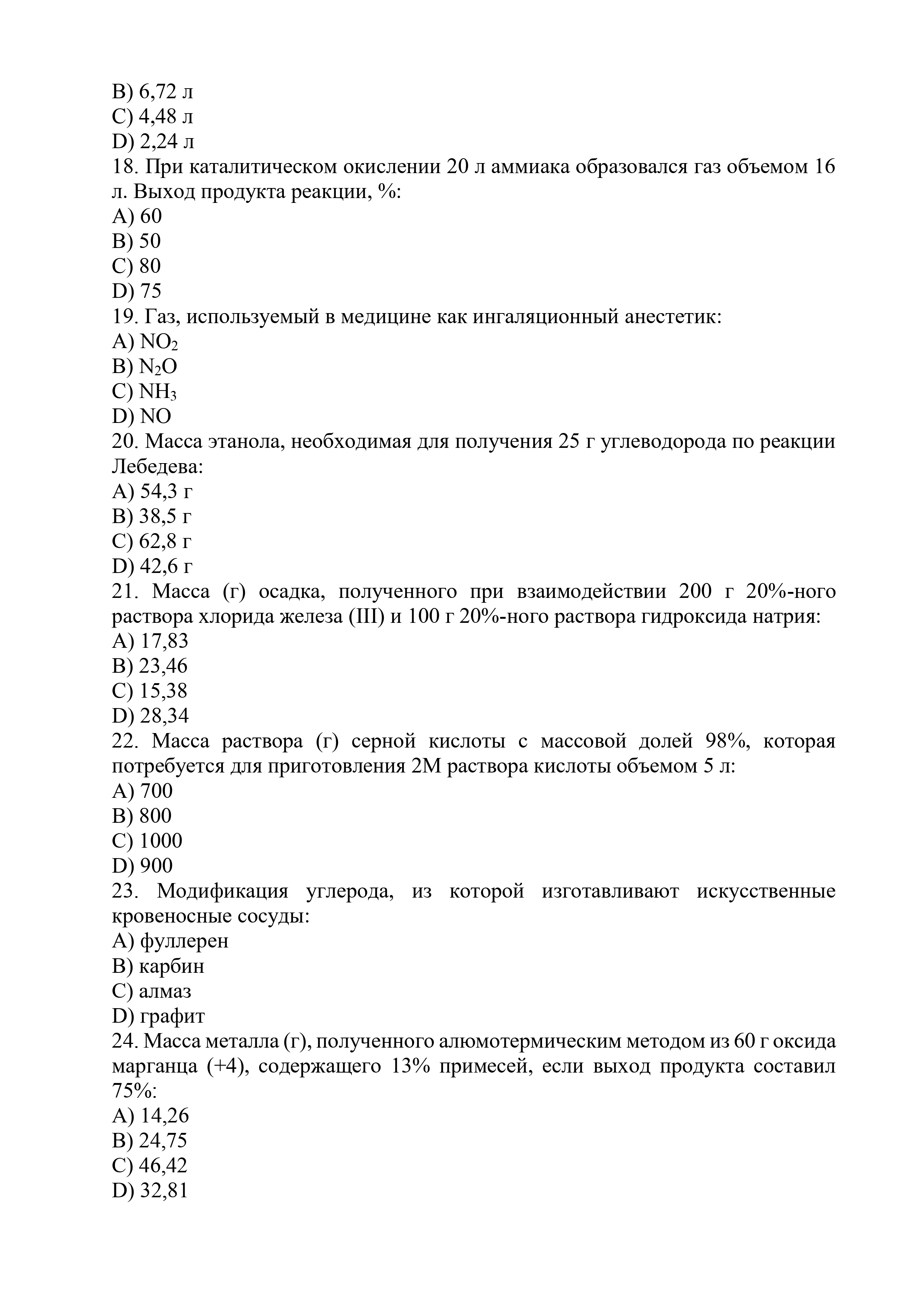 B) 6,72 л
C) 4,48 л
D) 2,24 л
18. При каталитическом окислении 20 л аммиака образовался газ объемом 16 л. Выход продукта реакции, %:
A) 60
B) 50
C) 80
D) 75
19. Газ, используемый в медицине как ингаляционный анестетик:
A) $NO_2$
B) $N_2O$
C) $NH_3$
D) NO
20. Масса этанола, необходимая для получения 25 г углеводорода по реакции Лебедева:
A) 54,3 г
B) 38,5 г
C) 62,8 г
D) 42,6 г
21. Масса (г) осадка, полученного при взаимодействии 200 г 20%-ного раствора хлорида железа (III) и 100 г 20%-ного раствора гидроксида натрия:
A) 17,83
B) 23,46
C) 15,38
D) 28,34
22. Масса раствора (г) серной кислоты с массовой долей 98%, которая потребуется для приготовления 2М раствора кислоты объемом 5 л:
A) 700
B) 800
C) 1000
D) 900
23. Модификация углерода, из которой изготавливают искусственные кровеносные сосуды:
A) фуллерен
B) карбин
C) алмаз
D) графит
24. Масса металла (г), полученного алюмотермическим методом из 60 г оксида марганца (+4), содержащего 13% примесей, если выход продукта составил 75%:
A) 14,26
B) 24,75
C) 46,42
D) 32,81